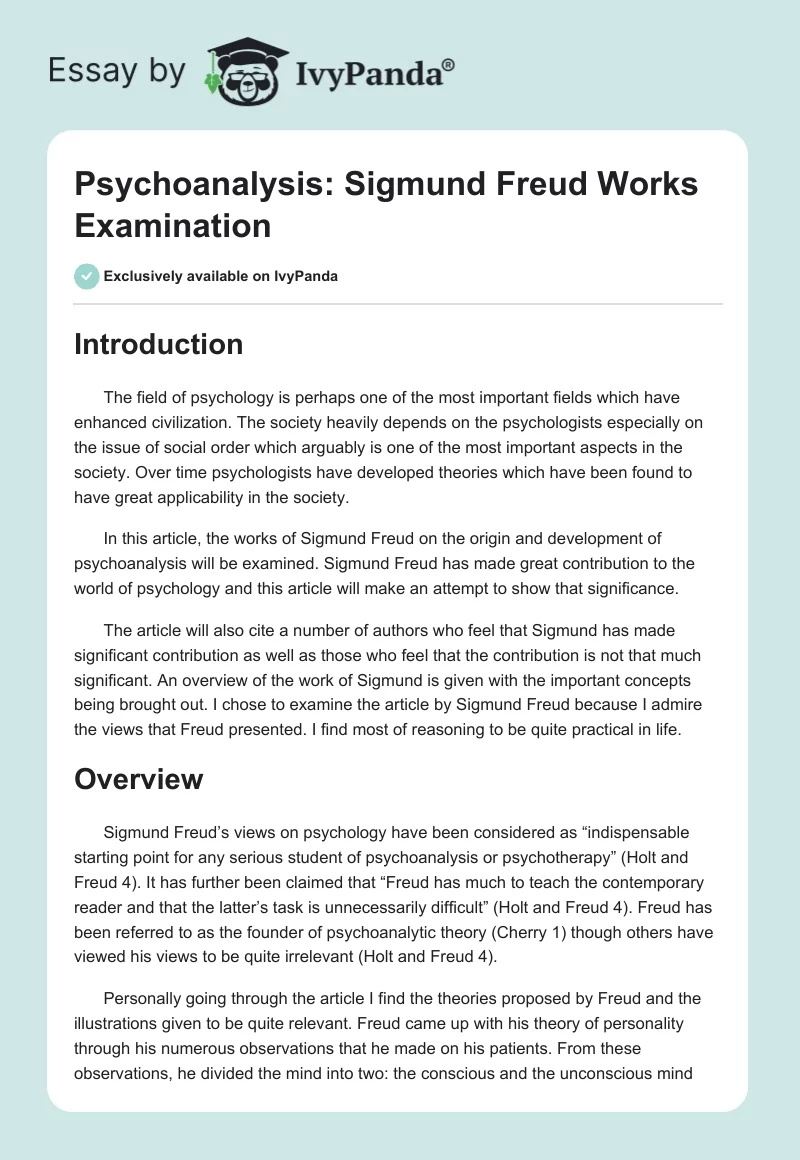 Essay by IvyPanda®

Psychoanalysis: Sigmund Freud Works Examination

Exclusively available on IvyPanda

Introduction

The field of psychology is perhaps one of the most important fields which have enhanced civilization. The society heavily depends on the psychologists especially on the issue of social order which arguably is one of the most important aspects in the society. Over time psychologists have developed theories which have been found to have great applicability in the society.

In this article, the works of Sigmund Freud on the origin and development of psychoanalysis will be examined. Sigmund Freud has made great contribution to the world of psychology and this article will make an attempt to show that significance.

The article will also cite a number of authors who feel that Sigmund has made significant contribution as well as those who feel that the contribution is not that much significant. An overview of the work of Sigmund is given with the important concepts being brought out. I chose to examine the article by Sigmund Freud because I admire the views that Freud presented. I find most of reasoning to be quite practical in life.

Overview

Sigmund Freud's views on psychology have been considered as "indispensable starting point for any serious student of psychoanalysis or psychotherapy" (Holt and Freud 4). It has further been claimed that "Freud has much to teach the contemporary reader and that the latter's task is unnecessarily difficult" (Holt and Freud 4). Freud has been referred to as the founder of psychoanalytic theory (Cherry 1) though others have viewed his views to be quite irrelevant (Holt and Freud 4).

Personally going through the article I find the theories proposed by Freud and the illustrations given to be quite relevant. Freud came up with his theory of personality through his numerous observations that he made on his patients. From these observations, he divided the mind into two: the conscious and the unconscious mind